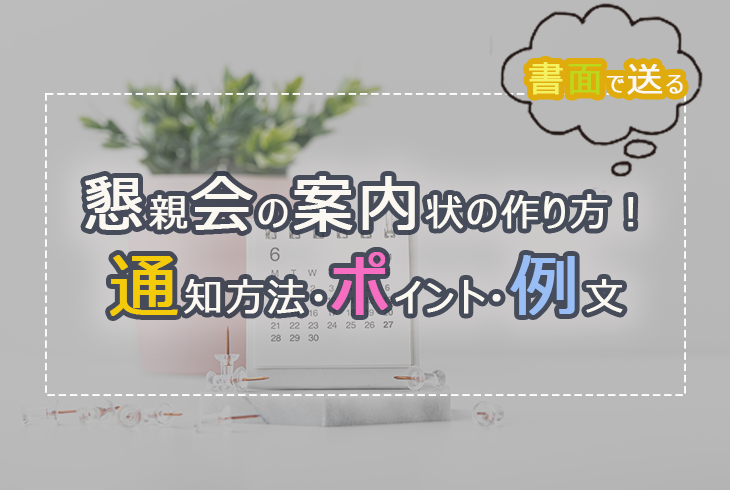 書面で送る

懇親会の案内状の作り方！
通知方法・ポイント・例文

6
T W
21 22 23 24 25 26 27
28 29 30